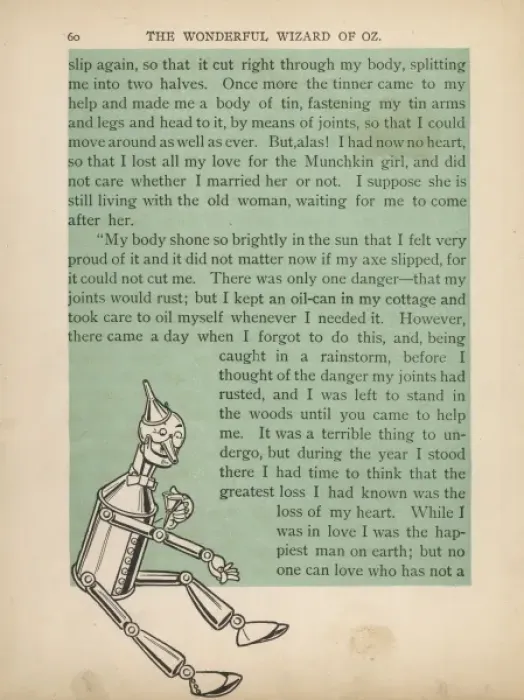 60 THE WONDERFUL WIZARD OF OZ.

slip again, so that it cut right through my body, splitting me into two halves. Once more the tinner came to my help and made me a body of tin, fastening my tin arms and legs and head to it, by means of joints, so that I could move around as well as ever. But,alas! I had now no heart, so that I lost all my love for the Munchkin girl, and did not care whether I married her or not. I suppose she is still living with the old woman, waiting for me to come after her.

"My body shone so brightly in the sun that I felt very proud of it and it did not matter now if my axe slipped, for it could not cut me. There was only one danger—that my joints would rust; but I kept an oil-can in my cottage and took care to oil myself whenever I needed it. However, there came a day when I forgot to do this, and, being caught in a rainstorm, before I thought of the danger my joints had rusted, and I was left to stand in the woods until you came to help me. It was a terrible thing to undergo, but during the year I stood there I had time to think that the greatest loss I had known was the loss of my heart. While I was in love I was the happiest man on earth; but no one can love who has not a